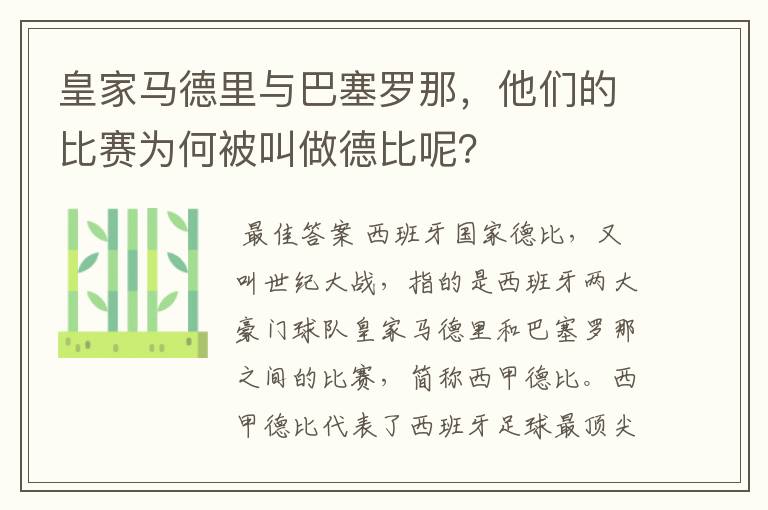 皇家马德里与巴塞罗那，他们的比赛为何被叫做德比呢？

最佳答案 西班牙国家德比，又叫世纪大战，指的是西班牙两大豪门球队皇家马德里和巴塞罗那之间的比赛，简称西甲德比。西甲德比代表了西班牙足球最顶尖